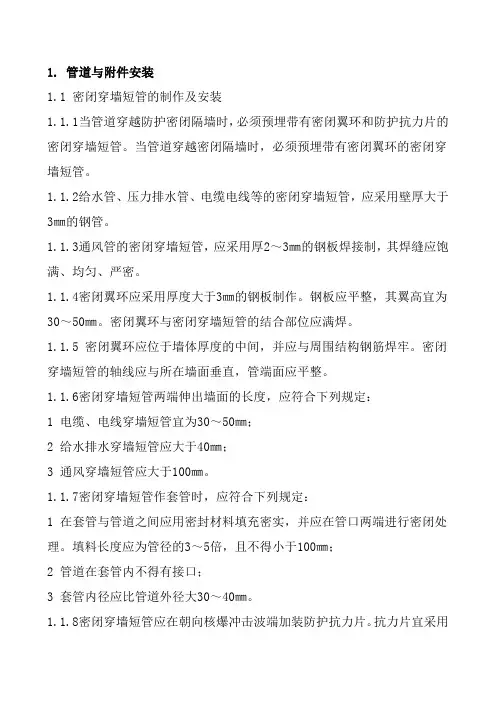 1. 管道与附件安装

1.1 密闭穿墙短管的制作及安装

1.1.1当管道穿越防护密闭隔墙时，必须预埋带有密闭翼环和防护抗力片的密闭穿墙短管。当管道穿越密闭隔墙时，必须预埋带有密闭翼环的密闭穿墙短管。

1.1.2给水管、压力排水管、电缆电线等的密闭穿墙短管，应采用壁厚大于3mm的钢管。

1.1.3通风管的密闭穿墙短管，应采用厚2～3mm的钢板焊接制，其焊缝应饱满、均匀、严密。

1.1.4密闭翼环应采用厚度大于3mm的钢板制作。钢板应平整，其翼高宜为30～50mm。密闭翼环与密闭穿墙短管的结合部位应满焊。

1.1.5 密闭翼环应位于墙体厚度的中间，并应与周围结构钢筋焊牢。密闭穿墙短管的轴线应与所在墙面垂直，管端面应平整。

1.1.6密闭穿墙短管两端伸出墙面的长度，应符合下列规定：

1 电缆、电线穿墙短管宜为30～50mm；

2 给水排水穿墙短管应大于40mm；

3 通风穿墙短管应大于100mm。

1.1.7密闭穿墙短管作套管时，应符合下列规定：

1 在套管与管道之间应用密封材料填充密实，并应在管口两端进行密闭处理。填料长度应为管径的3～5倍，且不得小于100mm；

2 管道在套管内不得有接口；

3 套管内径应比管道外径大30～40mm。

1.1.8密闭穿墙短管应在朝向核爆冲击波端加装防护抗力片。抗力片宜采用